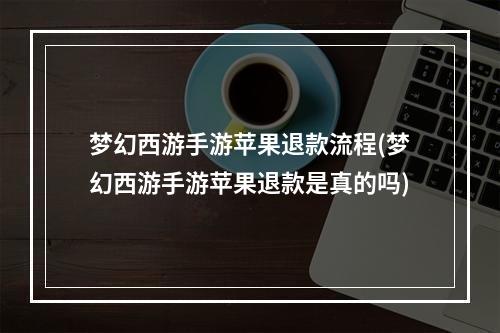 梦幻西游手游苹果退款流程(梦幻西游手游苹果退款是真的吗)